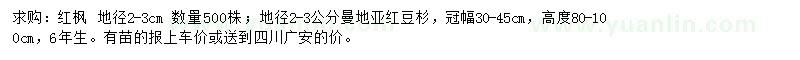 求购：红枫 地径2-3cm 数量500株；地径2-3公分曼地亚红豆杉，冠幅30-45cm，高度80-100cm，6年生。有苗的报上车价或送到四川广安的价。

www.yuanlin.com